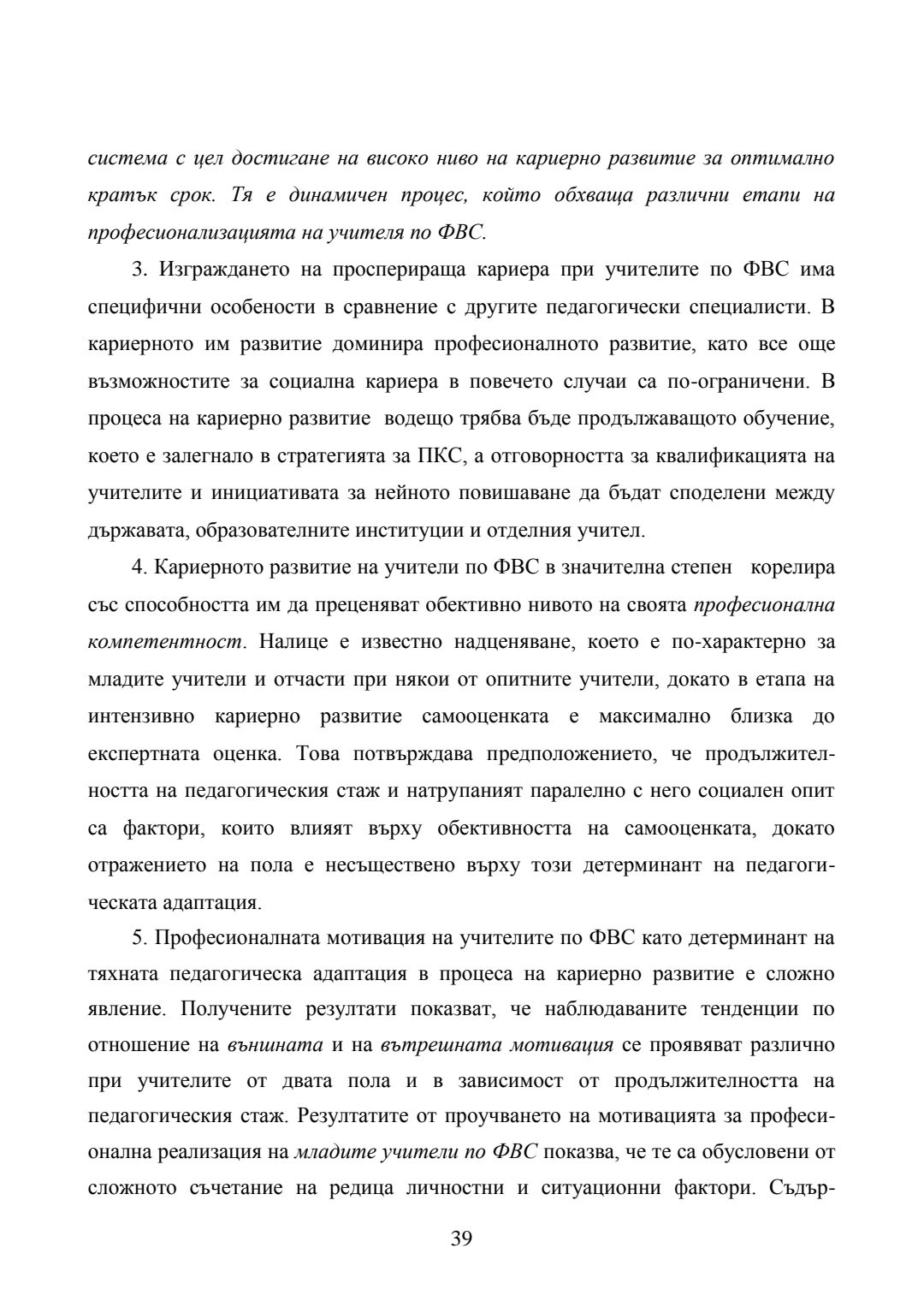 система с цел достигане на високо ниво на кариерно развитие за оптимално кратък срок. Тя е динамичен процес, който обхваща различни етапи на професионализацията на учителя по ФВС.

3. Изграждането на просперираща кариера при учителите по ФВС има специфични особености в сравнение с другите педагогически специалисти. В кариерното им развитие доминира професионалното развитие, като все още възможностите за социална кариера в повечето случаи са по-ограничени. В процеса на кариерно развитие водещо трябва бъде продължаващото обучение, което е залегнало в стратегията за ПКС, а отговорността за квалификацията на учителите и инициативата за нейното повишаване да бъдат споделени между държавата, образователните институции и отделния учител.

4. Кариерното развитие на учители по ФВС в значителна степен корелира със способността им да преценяват обективно нивото на своята професионална компетентност. Налице е известно надценяване, което е по-характерно за младите учители и отчасти при някои от опитните учители, докато в етапа на интензивно кариерно развитие самооценката е максимално близка до експертната оценка. Това потвърждава предположението, че продължителността на педагогическия стаж и натрупаният паралелно с него социален опит са фактори, които влияят върху обективността на самооценката, докато отражението на пола е несъществено върху този детерминант на педагогическата адаптация.

5. Професионалната мотивация на учителите по ФВС като детерминант на тяхната педагогическа адаптация в процеса на кариерно развитие е сложно явление. Получените резултати показват, че наблюдаваните тенденции по отношение на външната и на вътрешната мотивация се проявяват различно при учителите от двата пола и в зависимост от продължителността на педагогическия стаж. Резултатите от проучването на мотивацията за професионална реализация на младите учители по ФВС показва, че те са обусловени от сложното съчетание на редица личностни и ситуационни фактори. Съдър-

39